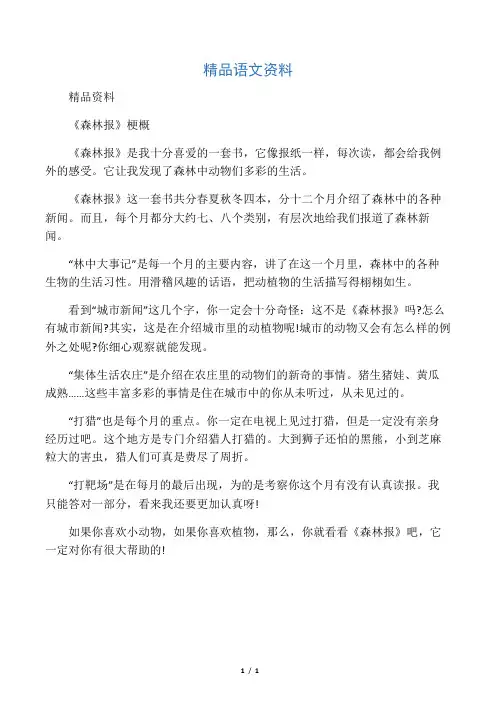 精品语文资料

精品资料

《森林报》梗概

《森林报》是我十分喜爱的一套书，它像报纸一样，每次读，都会给我例外的感受。它让我发现了森林中动物们多彩的生活。

《森林报》这一套书共分春夏秋冬四本，分十二个月介绍了森林中的各种新闻。而且，每个月都分大约七、八个类别，有层次地给我们报道了森林新闻。

“林中大事记”是每一个月的主要内容，讲了在这一个月里，森林中的各种生物的生活习性。用滑稽风趣的话语，把动植物的生活描写得栩栩如生。

看到“城市新闻”这几个字，你一定会十分奇怪：这不是《森林报》吗?怎么有城市新闻?其实，这是在介绍城市里的动植物呢!城市的动物又会有怎么样的例外之处呢?你细心观察就能发现。

“集体生活农庄”是介绍在农庄里的动物们的新奇的事情。猪生猪娃、黄瓜成熟......这些丰富多彩的事情是住在城市中的你从未听过，从未见过的。

“打猎”也是每个月的重点。你一定在电视上见过打猎，但是一定没有亲身经历过吧。这个地方是专门介绍猎人打猎的。大到狮子还怕的黑熊，小到芝麻粒大的害虫，猎人们可真是费尽了周折。

“打靶场”是在每月的最后出现，为的是考察你这个月有没有认真读报。我只能答对一部分，看来我还要更加认真呀!

如果你喜欢小动物，如果你喜欢植物，那么，你就看看《森林报》吧，它一定对你有很大帮助的!

1 / 1